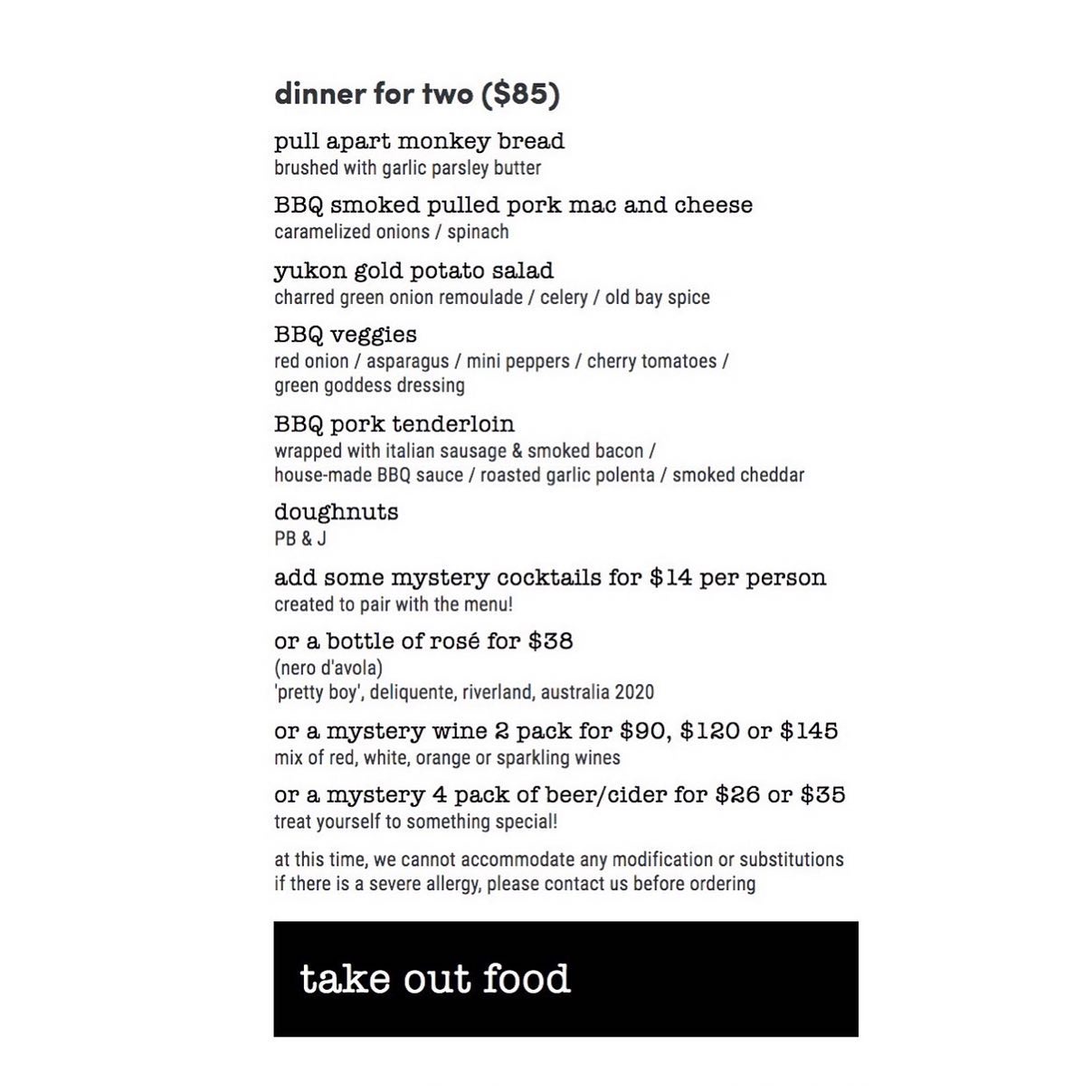 dinner for two ($85)

pull apart monkey bread
brushed with garlic parsley butter

BBQ smoked pulled pork mac and cheese
caramelized onions / spinach

yukon gold potato salad
charred green onion remoulade / celery / old bay spice

BBQ veggies
red onion / asparagus / mini peppers / cherry tomatoes / green goddess dressing

BBQ pork tenderloin
wrapped with italian sausage & smoked bacon / house-made BBQ sauce / roasted garlic polenta / smoked cheddar

doughnuts
PB & J

add some mystery cocktails for $14 per person
created to pair with the menu!

or a bottle of rosé for $38
(nero d'avola)
'pretty boy', deliquente, riverland, australia 2020

or a mystery wine 2 pack for $90, $120 or $145
mix of red, white, orange or sparkling wines

or a mystery 4 pack of beer/cider for $26 or $35
treat yourself to something special!

at this time, we cannot accommodate any modification or substitutions
if there is a severe allergy, please contact us before ordering

take out food